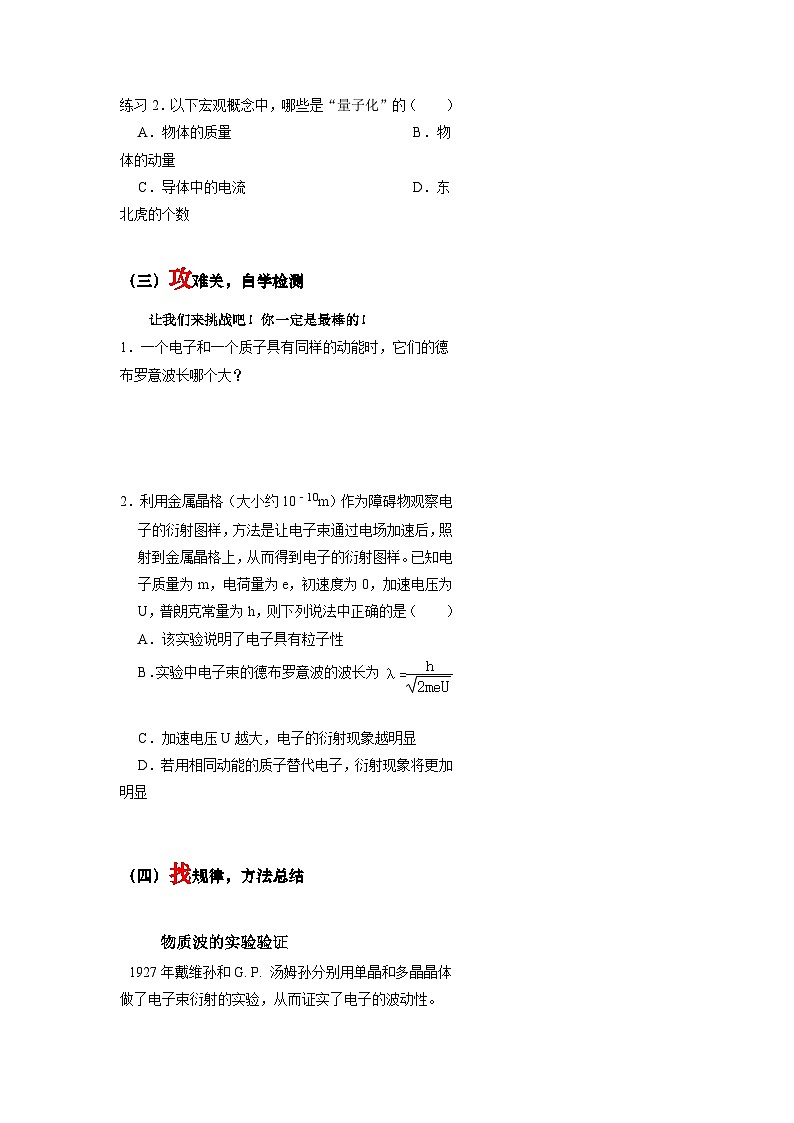 练习 2. 以下宏观概念中，哪些是“量子化”的（　　）

A．物体的质量　　　　　　　　B．物体的动量

C．导体中的电流　　　　　　　D．东北虎的个数

（三）攻难关，自学检测

让我们来挑战吧！你一定是最棒的！

1．一个电子和一个质子具有同样的动能时，它们的德布罗意波长哪个大？

2．利用金属晶格（大小约 $10^{-10}$m）作为障碍物观察电子的衍射图样，方法是让电子束通过电场加速后，照射到金属晶格上，从而得到电子的衍射图样。已知电子质量为 m，电荷量为 e，初速度为 0，加速电压为 U，普朗克常量为 h，则下列说法中正确的是（　　）

A．该实验说明了电子具有粒子性

B．实验中电子束的德布罗意波的波长为 $\lambda=\frac{h}{\sqrt{2meU}}$

C．加速电压 U 越大，电子的衍射现象越明显

D．若用相同动能的质子替代电子，衍射现象将更加明显

（四）找规律，方法总结

物质波的实验验证

1927 年戴维孙和 G.P. 汤姆孙分别用单晶和多晶晶体做了电子束衍射的实验，从而证实了电子的波动性。